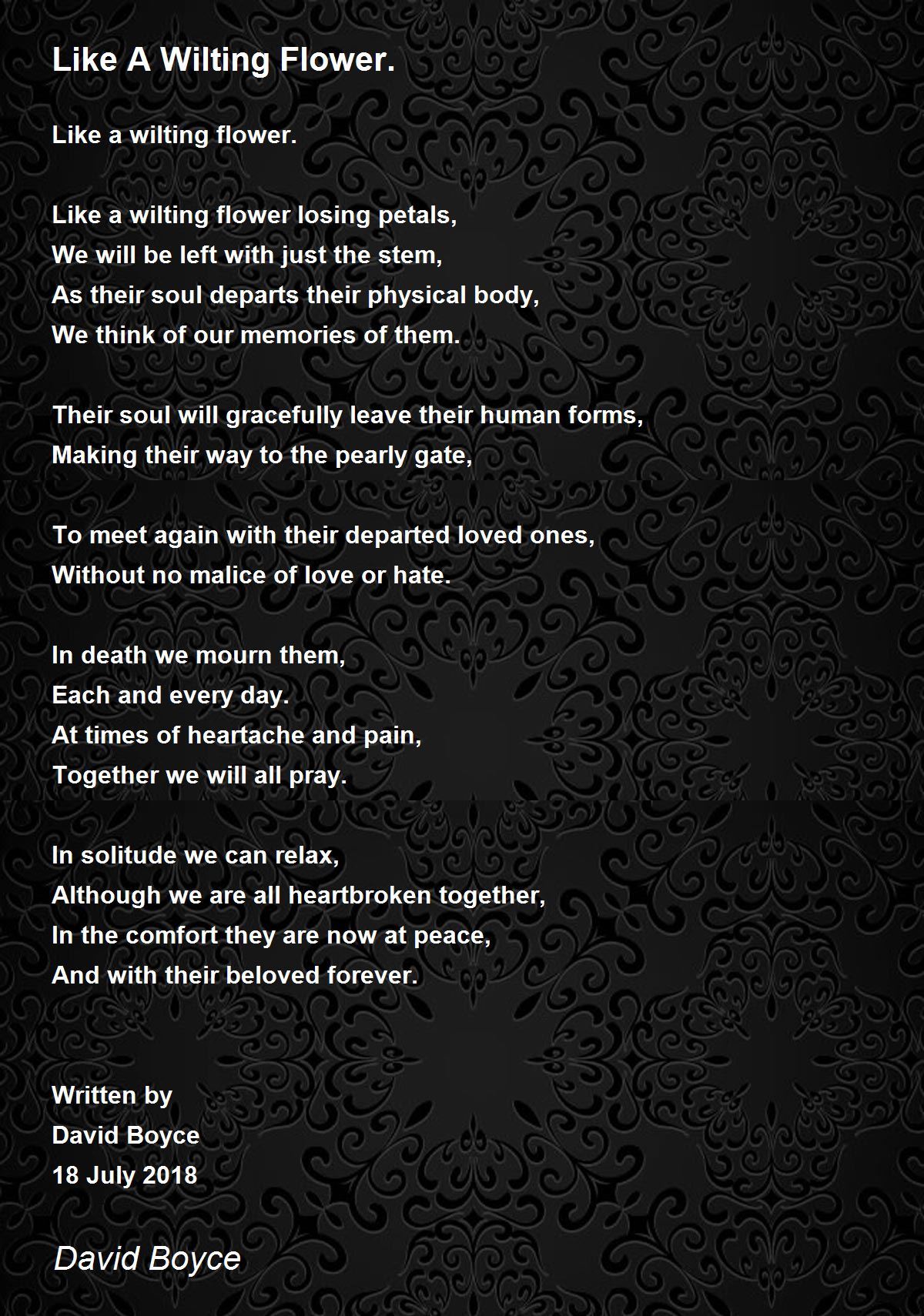 Like A Wilting Flower.

Like a wilting flower.

Like a wilting flower losing petals,
We will be left with just the stem,
As their soul departs their physical body,
We think of our memories of them.

Their soul will gracefully leave their human forms,
Making their way to the pearly gate,

To meet again with their departed loved ones,
Without no malice of love or hate.

In death we mourn them,
Each and every day.
At times of heartache and pain,
Together we will all pray.

In solitude we can relax,
Although we are all heartbroken together,
In the comfort they are now at peace,
And with their beloved forever.

Written by
David Boyce
18 July 2018

David Boyce